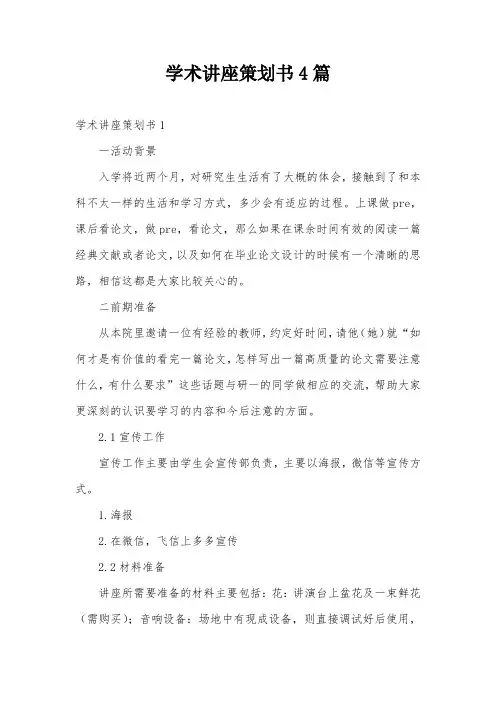 学术讲座策划书4篇

学术讲座策划书1

一活动背景

入学将近两个月，对研究生生活有了大概的体会，接触到了和本科不太一样的生活和学习方式，多少会有适应的过程。上课做pre，课后看论文，做pre，看论文，那么如果在课余时间有效的阅读一篇经典文献或者论文，以及如何在毕业论文设计的时候有一个清晰的思路，相信这都是大家比较关心的。

二前期准备

从本院里邀请一位有经验的教师，约定好时间，请他（她）就“如何才是有价值的看完一篇论文，怎样写出一篇高质量的论文需要注意什么，有什么要求”这些话题与研一的同学做相应的交流，帮助大家更深刻的认识要学习的内容和今后注意的方面。

2.1宣传工作

宣传工作主要由学生会宣传部负责，主要以海报，微信等宣传方式。

1.海报

2.在微信，飞信上多多宣传

2.2材料准备

讲座所需要准备的材料主要包括：花：讲演台上盆花及一束鲜花（需购买）；音响设备：场地中有现成设备，则直接调试好后使用，